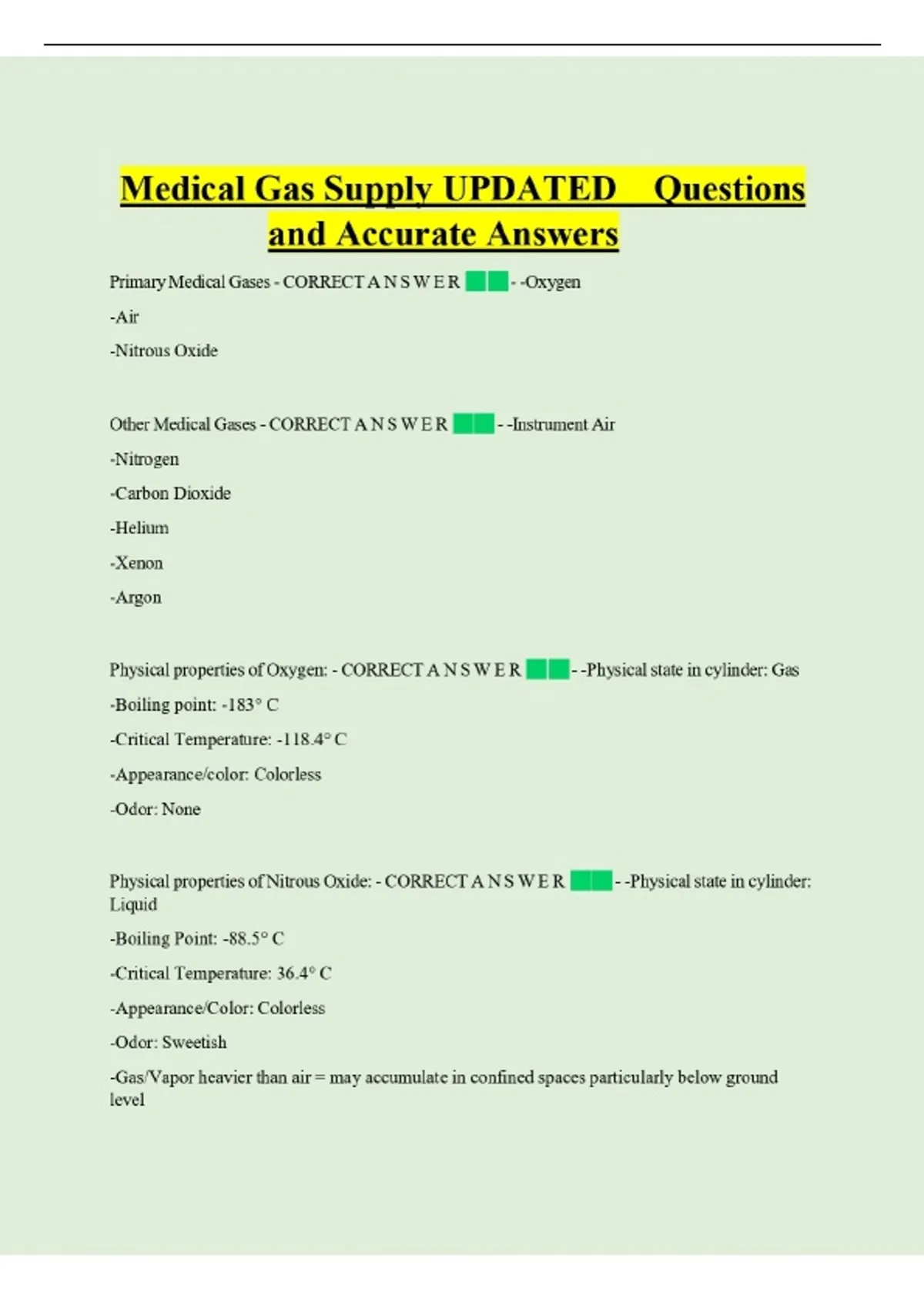 Medical Gas Supply UPDATED Questions and Accurate Answers

Primary Medical Gases - CORRECT A N S W E R - -Oxygen

-Air

-Nitrous Oxide

Other Medical Gases - CORRECT A N S W E R - -Instrument Air

-Nitrogen

-Carbon Dioxide

-Helium

-Xenon

-Argon

Physical properties of Oxygen: - CORRECT A N S W E R - -Physical state in cylinder: Gas

-Boiling point: -183° C

-Critical Temperature: -118.4° C

-Appearance/color: Colorless

-Odor: None

Physical properties of Nitrous Oxide: - CORRECT A N S W E R - -Physical state in cylinder: Liquid

-Boiling Point: -88.5° C

-Critical Temperature: 36.4° C

-Appearance/Color: Colorless

-Odor: Sweetish

-Gas/Vapor heavier than air = may accumulate in confined spaces particularly below ground level